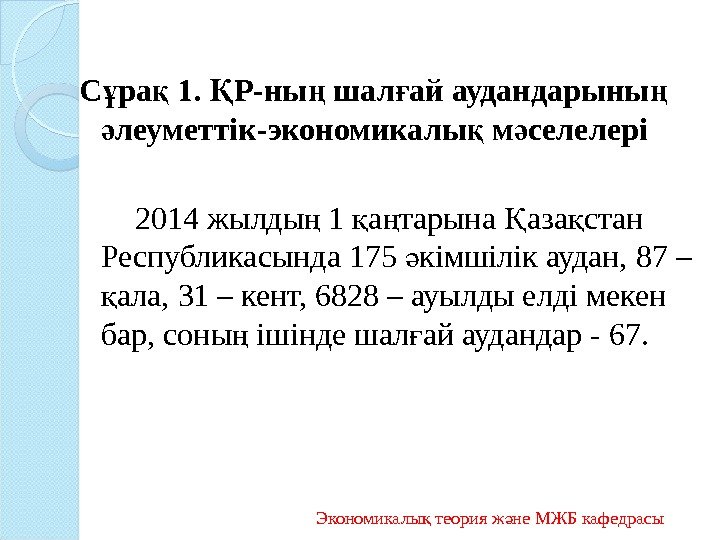 Сұрақ 1. ҚР-ның шалғай аудандарының әлеуметтік-экономикалық мәселелері

2014 жылдың 1 қаңтарына Қазақстан Республикасында 175 әкімшілік аудан, 87 – қала, 31 – кент, 6828 – ауылды елді мекен бар, соның ішінде шалғай аудандар - 67.

Экономикалық теория және МЖБ кафедрасы